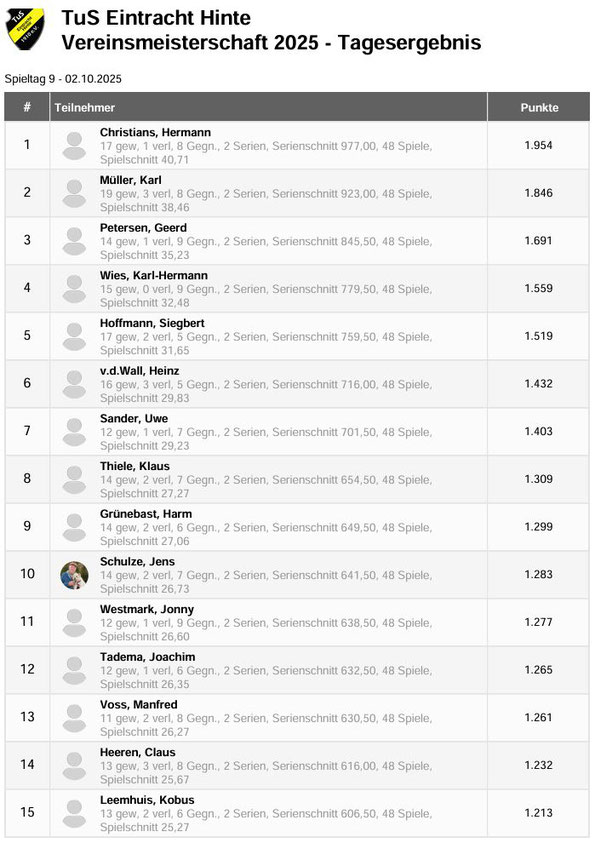 TuS Eintracht Hinte
Vereinsmeisterschaft 2025 - Tagesergebnis

Spieltag 9 - 02.10.2025

| # | Teilnehmer | Punkte |
|---|---|---|
| 1 | Christians, Hermann 17 gew, 1 verl, 8 Gegn., 2 Serien, Serienschnitt 977,00, 48 Spiele, Spielschnitt 40,71 | 1.954 |
| 2 | Müller, Karl 19 gew, 3 verl, 8 Gegn., 2 Serien, Serienschnitt 923,00, 48 Spiele, Spielschnitt 38,46 | 1.846 |
| 3 | Petersen, Geerd 14 gew, 1 verl, 9 Gegn., 2 Serien, Serienschnitt 845,50, 48 Spiele, Spielschnitt 35,23 | 1.691 |
| 4 | Wies, Karl-Hermann 15 gew, 0 verl, 9 Gegn., 2 Serien, Serienschnitt 779,50, 48 Spiele, Spielschnitt 32,48 | 1.559 |
| 5 | Hoffmann, Siegbert 17 gew, 2 verl, 5 Gegn., 2 Serien, Serienschnitt 759,50, 48 Spiele, Spielschnitt 31,65 | 1.519 |
| 6 | v.d.Wall, Heinz 16 gew, 3 verl, 5 Gegn., 2 Serien, Serienschnitt 716,00, 48 Spiele, Spielschnitt 29,83 | 1.432 |
| 7 | Sander, Uwe 12 gew, 1 verl, 7 Gegn., 2 Serien, Serienschnitt 701,50, 48 Spiele, Spielschnitt 29,23 | 1.403 |
| 8 | Thiele, Klaus 14 gew, 2 verl, 7 Gegn., 2 Serien, Serienschnitt 654,50, 48 Spiele, Spielschnitt 27,27 | 1.309 |
| 9 | Grünebast, Harm 14 gew, 2 verl, 6 Gegn., 2 Serien, Serienschnitt 649,50, 48 Spiele, Spielschnitt 27,06 | 1.299 |
| 10 | Schulze, Jens 14 gew, 2 verl, 7 Gegn., 2 Serien, Serienschnitt 641,50, 48 Spiele, Spielschnitt 26,73 | 1.283 |
| 11 | Westmark, Jonny 12 gew, 1 verl, 9 Gegn., 2 Serien, Serienschnitt 638,50, 48 Spiele, Spielschnitt 26,60 | 1.277 |
| 12 | Tadema, Joachim 12 gew, 1 verl, 6 Gegn., 2 Serien, Serienschnitt 632,50, 48 Spiele, Spielschnitt 26,35 | 1.265 |
| 13 | Voss, Manfred 11 gew, 2 verl, 8 Gegn., 2 Serien, Serienschnitt 630,50, 48 Spiele, Spielschnitt 26,27 | 1.261 |
| 14 | Heeren, Claus 13 gew, 3 verl, 8 Gegn., 2 Serien, Serienschnitt 616,00, 48 Spiele, Spielschnitt 25,67 | 1.232 |
| 15 | Leemhuis, Kobus 13 gew, 2 verl, 6 Gegn., 2 Serien, Serienschnitt 606,50, 48 Spiele, Spielschnitt 25,27 | 1.213 |